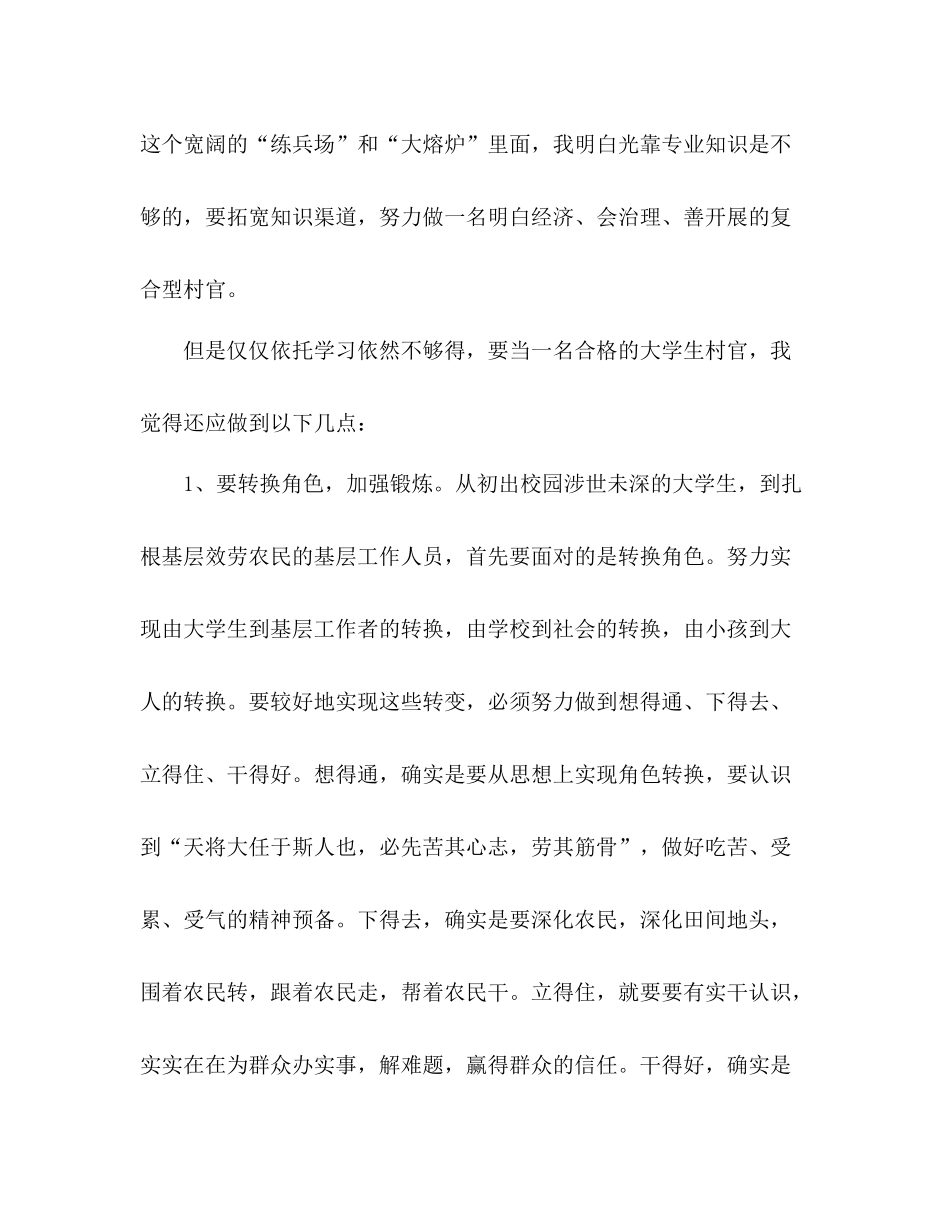 这个宽阔的“练兵场”和“大熔炉”里面，我明白光靠专业知识是不够的，要拓宽知识渠道，努力做一名明白经济、会治理、善开展的复合型村官。

但是仅仅依托学习依然不够得，要当一名合格的大学生村官，我觉得还应做到以下几点：

1、要转换角色，加强锻炼。从初出校园涉世未深的大学生，到扎根基层效劳农民的基层工作人员，首先要面对的是转换角色。努力实现由大学生到基层工作者的转换，由学校到社会的转换，由小孩到大人的转换。要较好地实现这些转变，必须努力做到想得通、下得去、立得住、干得好。想得通，确实是要从思想上实现角色转换，要认识到“天将大任于斯人也，必先苦其心志，劳其筋骨”，做好吃苦、受累、受气的精神预备。下得去，确实是要深化农民，深化田间地头，围着农民转，跟着农民走，帮着农民干。立得住，就要要有实干认识，实实在在为群众办实事，解难题，赢得群众的信任。干得好，确实是